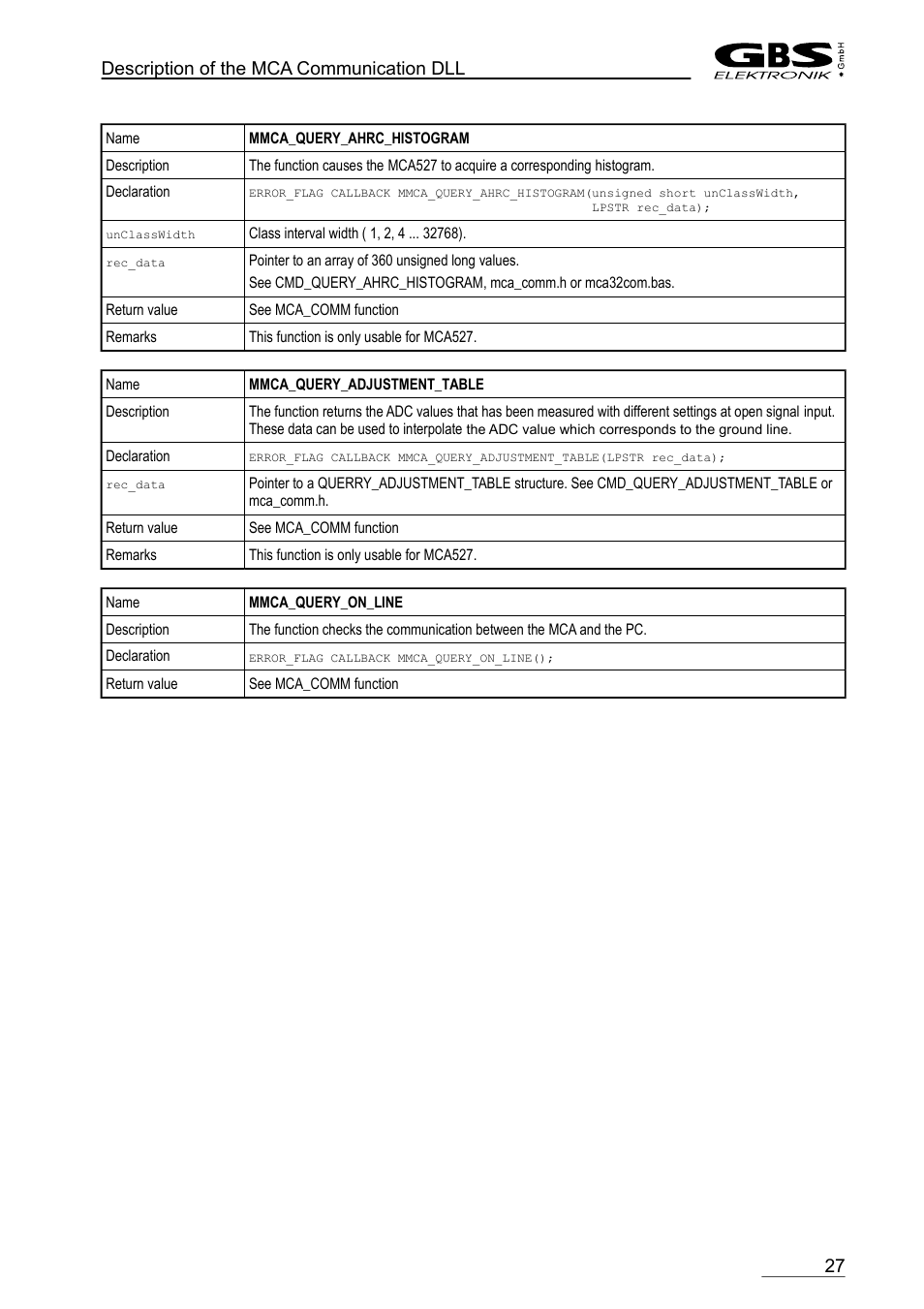 Description of the MCA Communication DLL

GBS ELEKTRONIK GmbH

| Name | **MMCA_QUERY_AHRC_HISTOGRAM** |
|---|---|
| Description | The function causes the MCA527 to acquire a corresponding histogram. |
| Declaration | ERROR_FLAG CALLBACK MMCA_QUERY_AHRC_HISTOGRAM(unsigned short unClassWidth, LPSTR rec_data); |
| unClassWidth | Class interval width ( 1, 2, 4 ... 32768). |
| rec_data | Pointer to an array of 360 unsigned long values. See CMD_QUERY_AHRC_HISTOGRAM, mca_comm.h or mca32com.bas. |
| Return value | See MCA_COMM function |
| Remarks | This function is only usable for MCA527. |

| Name | **MMCA_QUERY_ADJUSTMENT_TABLE** |
|---|---|
| Description | The function returns the ADC values that has been measured with different settings at open signal input. These data can be used to interpolate the ADC value which corresponds to the ground line. |
| Declaration | ERROR_FLAG CALLBACK MMCA_QUERY_ADJUSTMENT_TABLE(LPSTR rec_data); |
| rec_data | Pointer to a QUERRY_ADJUSTMENT_TABLE structure. See CMD_QUERY_ADJUSTMENT_TABLE or mca_comm.h. |
| Return value | See MCA_COMM function |
| Remarks | This function is only usable for MCA527. |

| Name | **MMCA_QUERY_ON_LINE** |
|---|---|
| Description | The function checks the communication between the MCA and the PC. |
| Declaration | ERROR_FLAG CALLBACK MMCA_QUERY_ON_LINE(); |
| Return value | See MCA_COMM function |

27